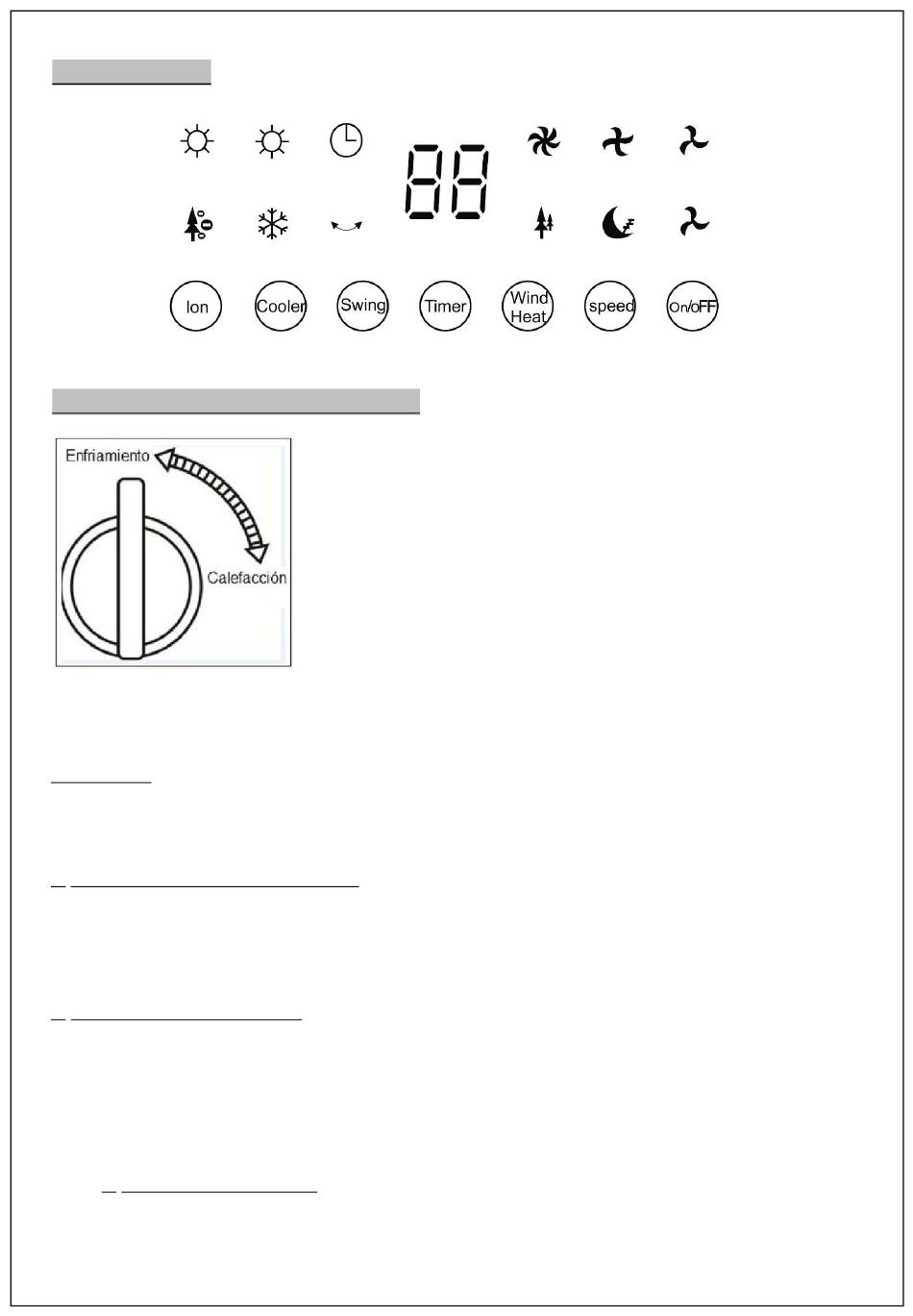 88

Ion

Cooler

Swing

Timer

Wind Heat

speed

On/oFF

Enfriamiento

Calefacción